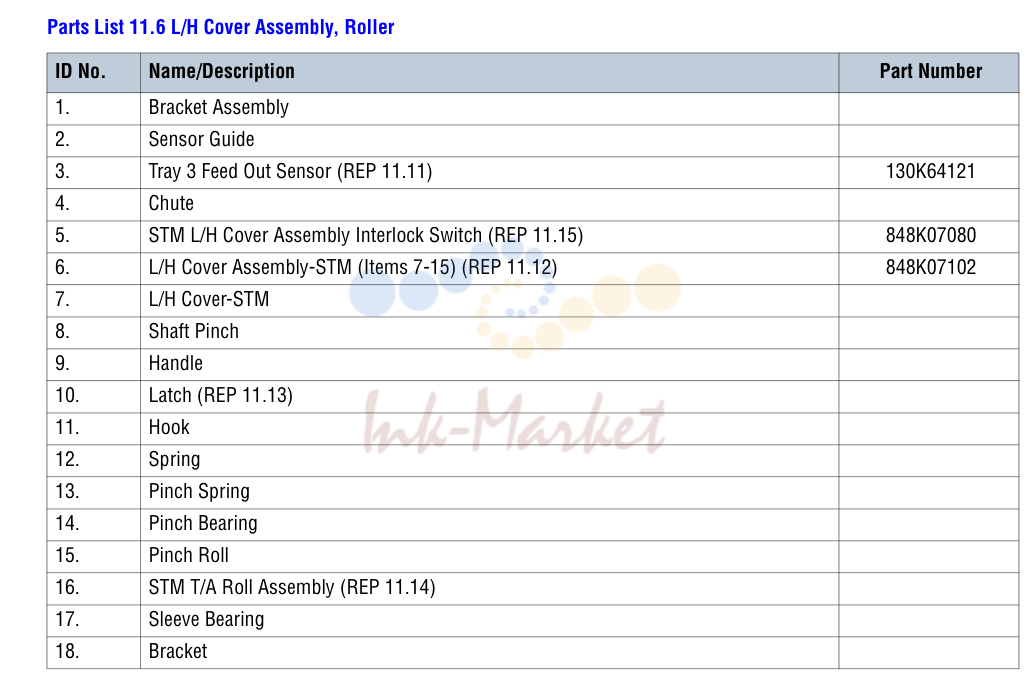 Parts List 11.6 L/H Cover Assembly, Roller

| ID No. | Name/Description | Part Number |
|---|---|---|
| 1. | Bracket Assembly | |
| 2. | Sensor Guide | |
| 3. | Tray 3 Feed Out Sensor (REP 11.11) | 130K64121 |
| 4. | Chute | |
| 5. | STM L/H Cover Assembly Interlock Switch (REP 11.15) | 848K07080 |
| 6. | L/H Cover Assembly-STM (Items 7-15) (REP 11.12) | 848K07102 |
| 7. | L/H Cover-STM | |
| 8. | Shaft Pinch | |
| 9. | Handle | |
| 10. | Latch (REP 11.13) | |
| 11. | Hook | |
| 12. | Spring | |
| 13. | Pinch Spring | |
| 14. | Pinch Bearing | |
| 15. | Pinch Roll | |
| 16. | STM T/A Roll Assembly (REP 11.14) | |
| 17. | Sleeve Bearing | |
| 18. | Bracket | |

Ink-Market